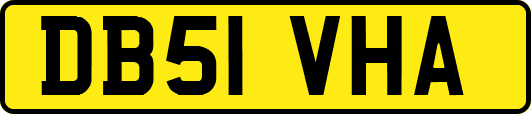 DB51 VHA